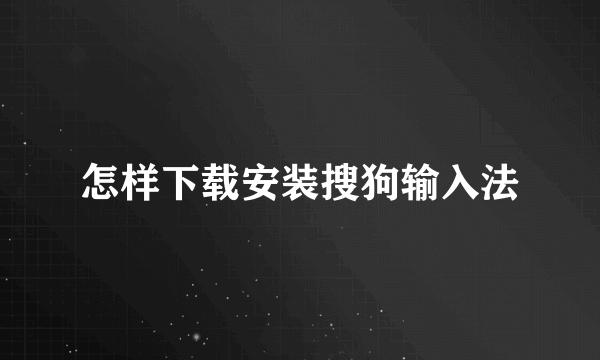 怎样下载安装搜狗输入法